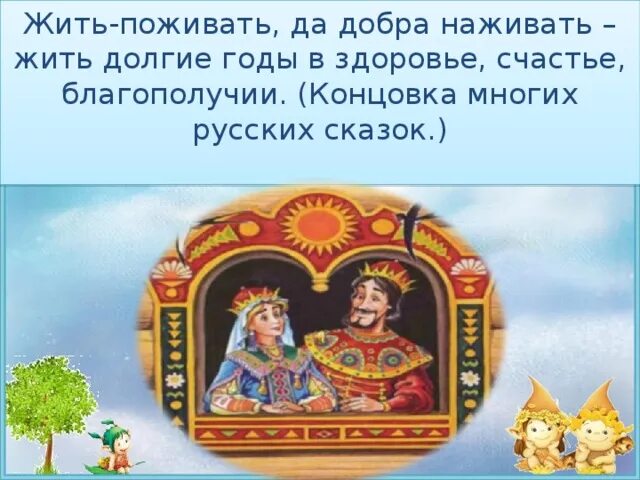 Жить-поживать, да добра наживать – жить долгие годы в здоровье, счастье, благополучии. (Концовка многих русских сказок.)